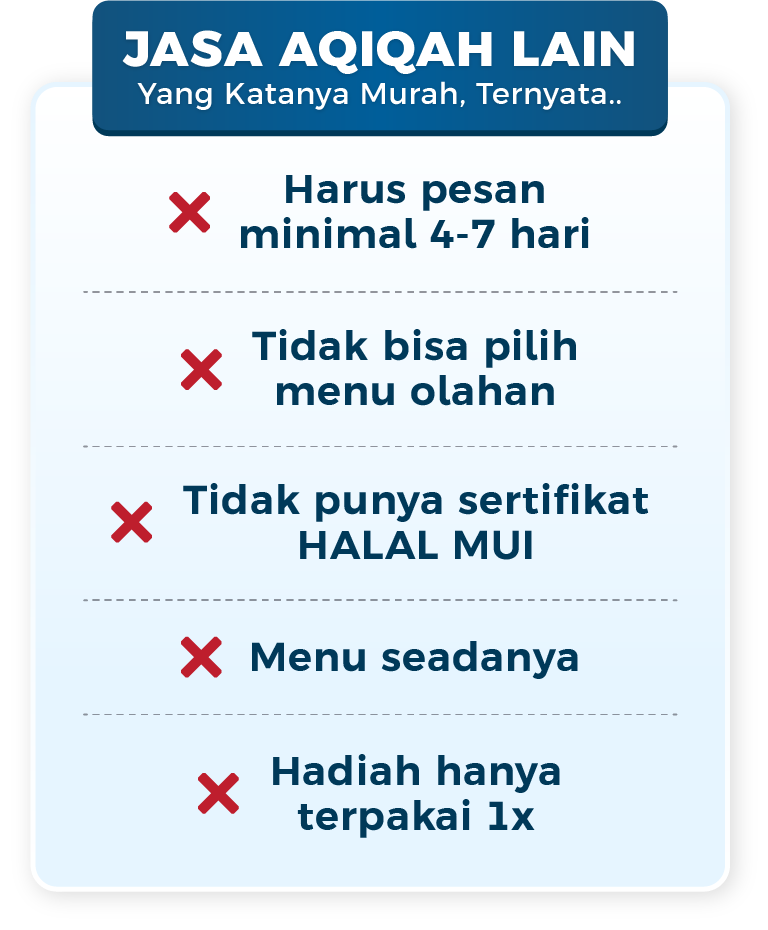 JASA AQIQAH LAIN
Yang Katanya Murah, Ternyata..

Harus pesan minimal 4-7 hari

Tidak bisa pilih menu olahan

Tidak punya sertifikat HALAL MUI

Menu seadanya

Hadiah hanya terpakai 1x